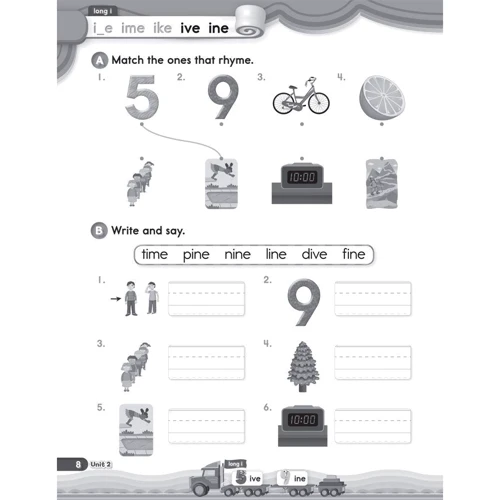 long i

i_e ime ike ive ine

A Match the ones that rhyme.

1. 5 2. 9 3. 4.

10:00

B Write and say.

time pine nine line dive fine

1.

2. 9

3.

4.

5.

6. 10:00

8 Unit 2

long i

5 ive 9 ine